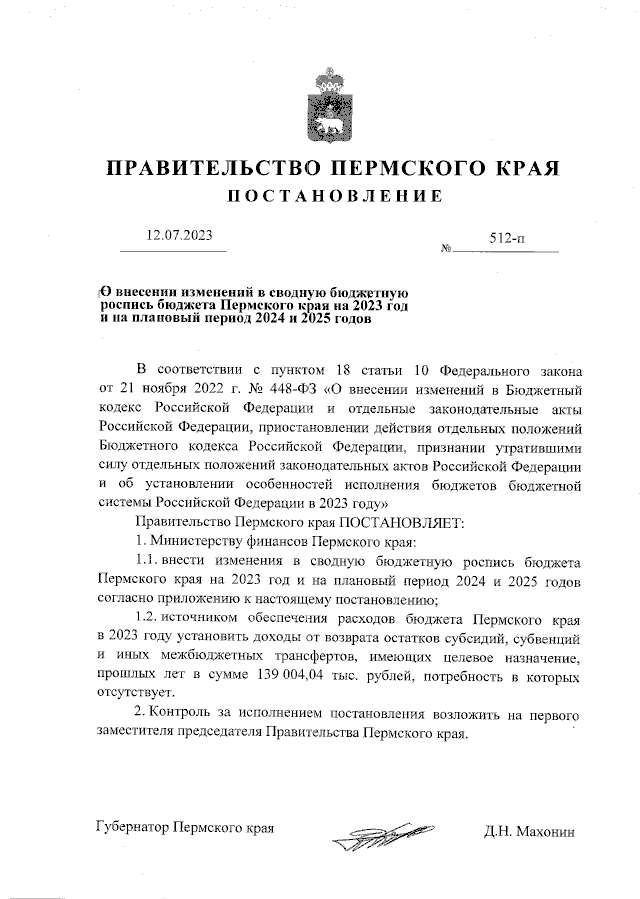 ПРАВИТЕЛЬСТВО ПЕРМСКОГО КРАЯ
ПОСТАНОВЛЕНИЕ

12.07.2023

№ 512-п

О внесении изменений в сводную бюджетную роспись бюджета Пермского края на 2023 год и на плановый период 2024 и 2025 годов

В соответствии с пунктом 18 статьи 10 Федерального закона от 21 ноября 2022 г. № 448-ФЗ «О внесении изменений в Бюджетный кодекс Российской Федерации и отдельные законодательные акты Российской Федерации, приостановлении действия отдельных положений Бюджетного кодекса Российской Федерации, признании утратившими силу отдельных положений законодательных актов Российской Федерации и об установлении особенностей исполнения бюджетов бюджетной системы Российской Федерации в 2023 году»

Правительство Пермского края ПОСТАНОВЛЯЕТ:

1. Министерству финансов Пермского края:

1.1. внести изменения в сводную бюджетную роспись бюджета Пермского края на 2023 год и на плановый период 2024 и 2025 годов согласно приложению к настоящему постановлению;

1.2. источником обеспечения расходов бюджета Пермского края в 2023 году установить доходы от возврата остатков субсидий, субвенций и иных межбюджетных трансфертов, имеющих целевое назначение, прошлых лет в сумме 139 004,04 тыс. рублей, потребность в которых отсутствует.

2. Контроль за исполнением постановления возложить на первого заместителя председателя Правительства Пермского края.

Губернатор Пермского края

Д.Н. Махонин